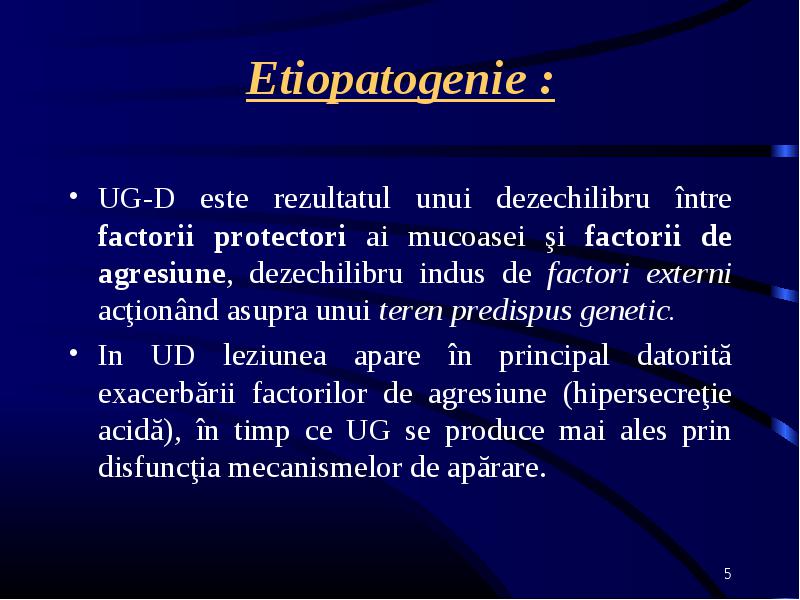 Etiopatogenie :

• UG-D este rezultatul unui dezechilibru între factorii protectori ai mucoasei şi factorii de agresiune, dezechilibru indus de factori externi acţionând asupra unui teren predispus genetic.

• In UD leziunea apare în principal datorită exacerbării factorilor de agresiune (hipersecreţie acidă), în timp ce UG se produce mai ales prin disfuncţia mecanismelor de apărare.

5